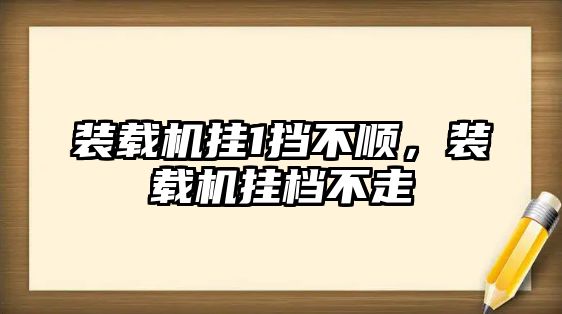 装载机挂1挡不顺，装载机挂档不走